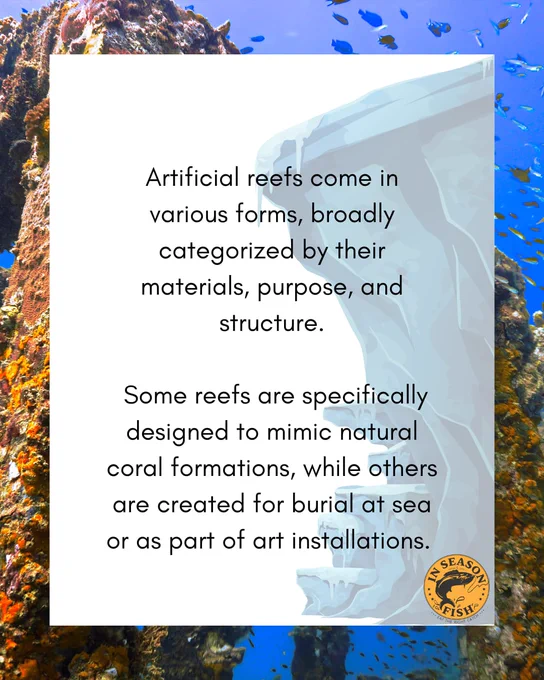 Artificial reefs come in various forms, broadly categorized by their materials, purpose, and structure.

Some reefs are specifically designed to mimic natural coral formations, while others are created for burial at sea or as part of art installations.

IN SEASON FISH